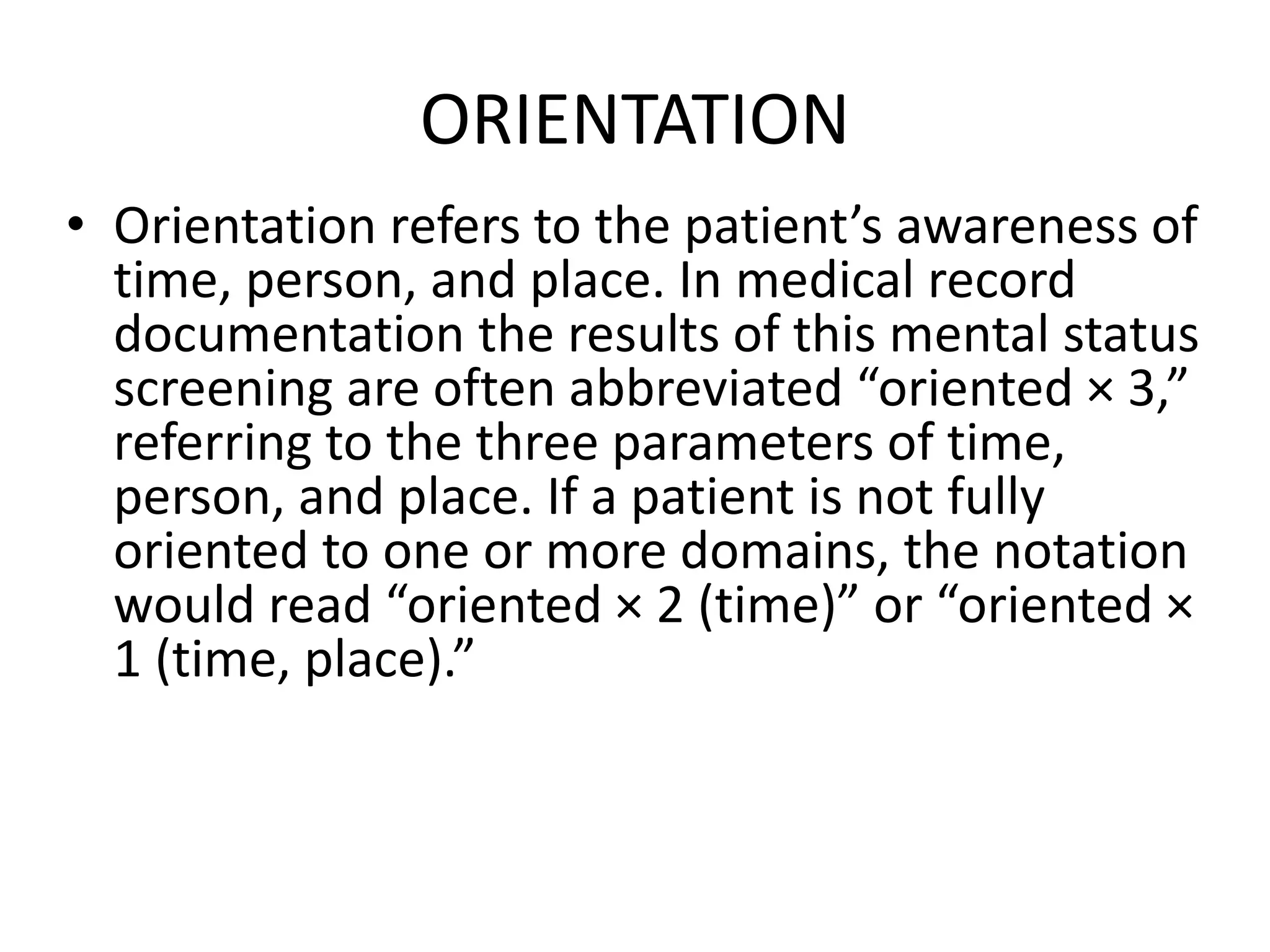 ORIENTATION

• Orientation refers to the patient’s awareness of time, person, and place. In medical record documentation the results of this mental status screening are often abbreviated “oriented × 3,” referring to the three parameters of time, person, and place. If a patient is not fully oriented to one or more domains, the notation would read “oriented × 2 (time)” or “oriented × 1 (time, place).”